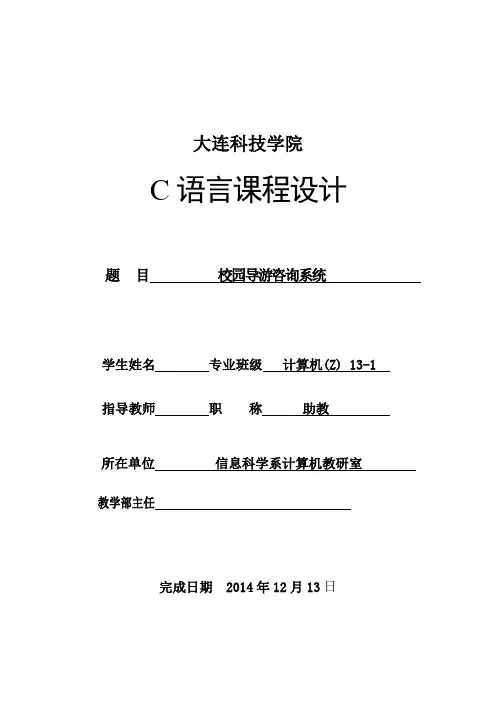 大连科技学院

C 语言课程设计

题 目 校园导游咨询系统

学生姓名 专业班级 计算机(Z) 13-1

指导教师 职 称 助教

所在单位 信息科学系计算机教研室

教学部主任

完成日期 2014 年 12 月 13 日